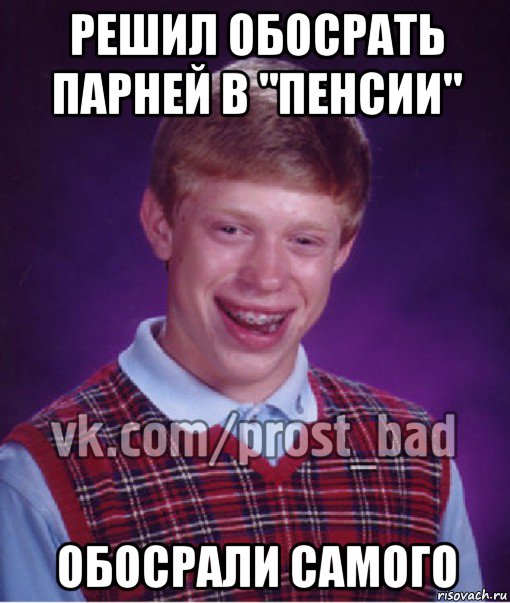 РЕШИЛ ОБОСРАТЬ ПАРНЕЙ В "ПЕНСИИ"

vk.com/prost_bad

ОБОСРАЛИ САМОГО

risovach.ru